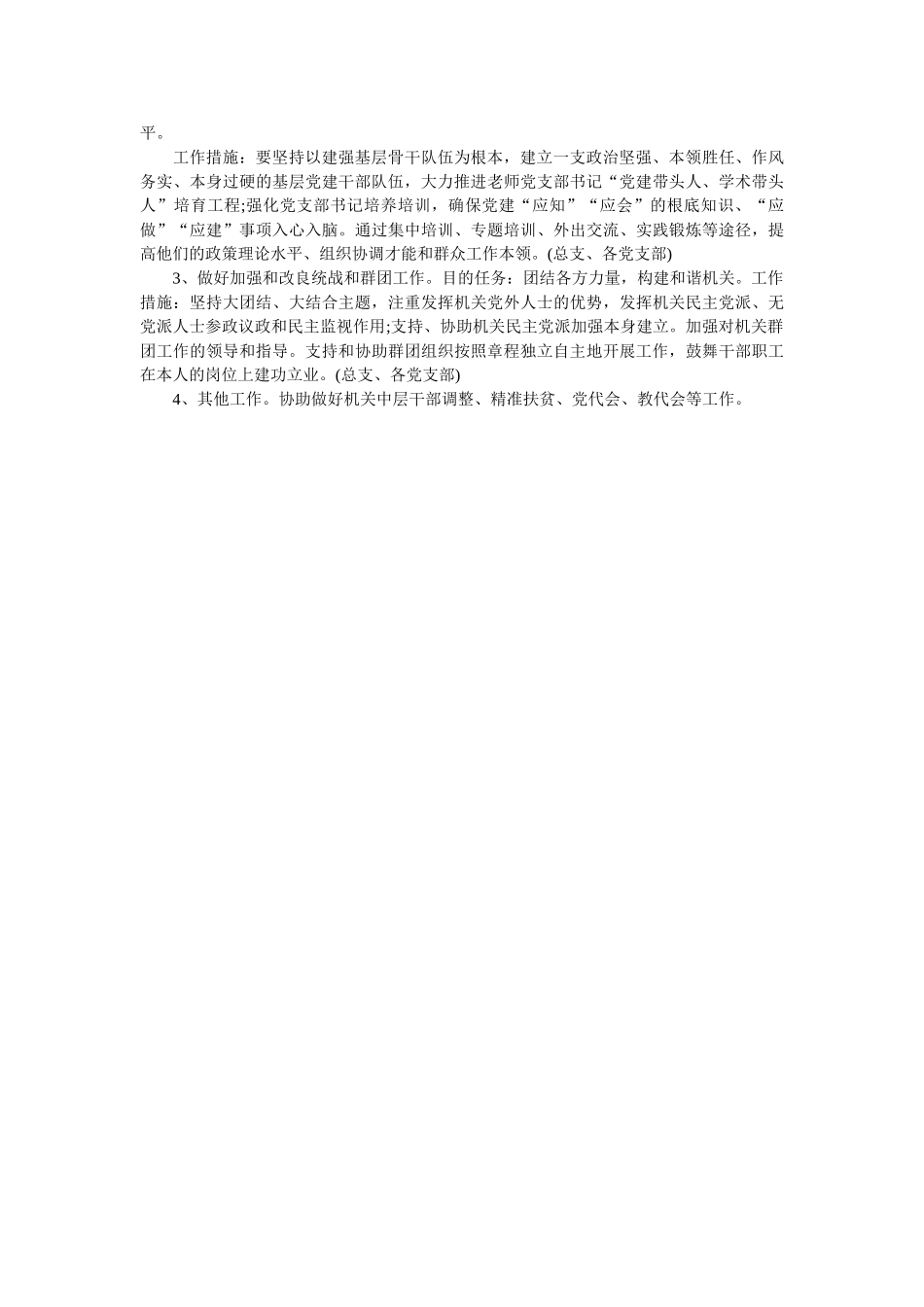 平。

工作措施：要坚持以建强基层骨干队伍为根本，建立一支政治坚强、本领胜任、作风务实、本身过硬的基层党建干部队伍，大力推进老师党支部书记“党建带头人、学术带头人”培育工程;强化党支部书记培养培训，确保党建“应知”“应会”的根底知识、“应做”“应建”事项入心入脑。通过集中培训、专题培训、外出交流、实践锻炼等途径，提高他们的政策理论水平、组织协调才能和群众工作本领。(总支、各党支部)

3、做好加强和改良统战和群团工作。目的任务：团结各方力量，构建和谐机关。工作措施：坚持大团结、大结合主题，注重发挥机关党外人士的优势，发挥机关民主党派、无党派人士参政议政和民主监视作用;支持、协助机关民主党派加强本身建立。加强对机关群团工作的领导和指导。支持和协助群团组织按照章程独立自主地开展工作，鼓舞干部职工在本人的岗位上建功立业。(总支、各党支部)

4、其他工作。协助做好机关中层干部调整、精准扶贫、党代会、教代会等工作。